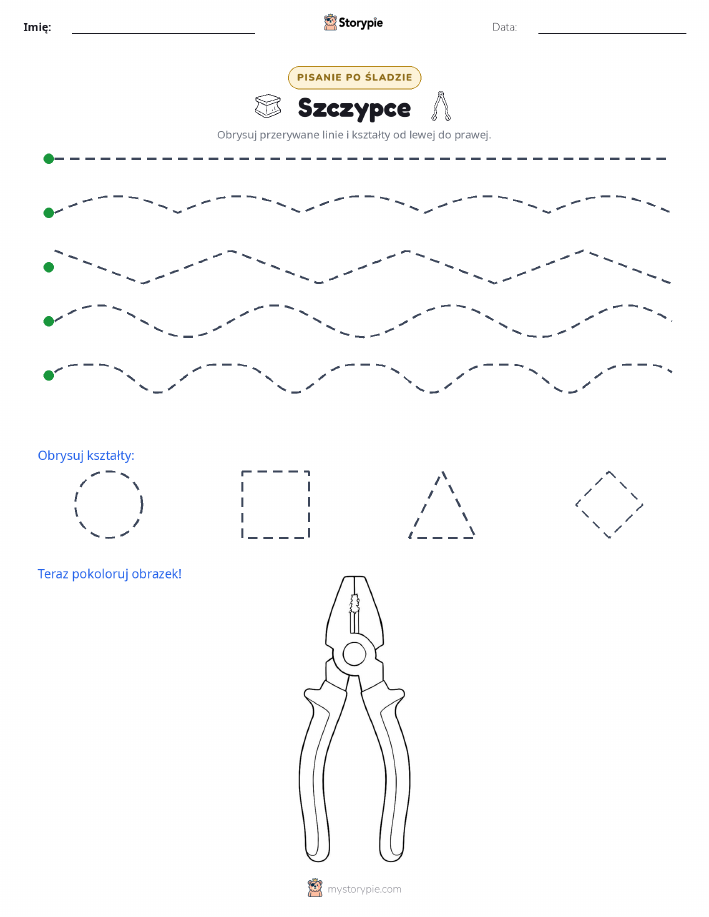 Imię:

Storypie

Data:

PISANIE PO ŚLADZIE

Szczypce

Obrysuj przerywane linie i kształty od lewej do prawej.

Obrysuj kształty:

Teraz pokoloruj obrazek!

mystorypie.com